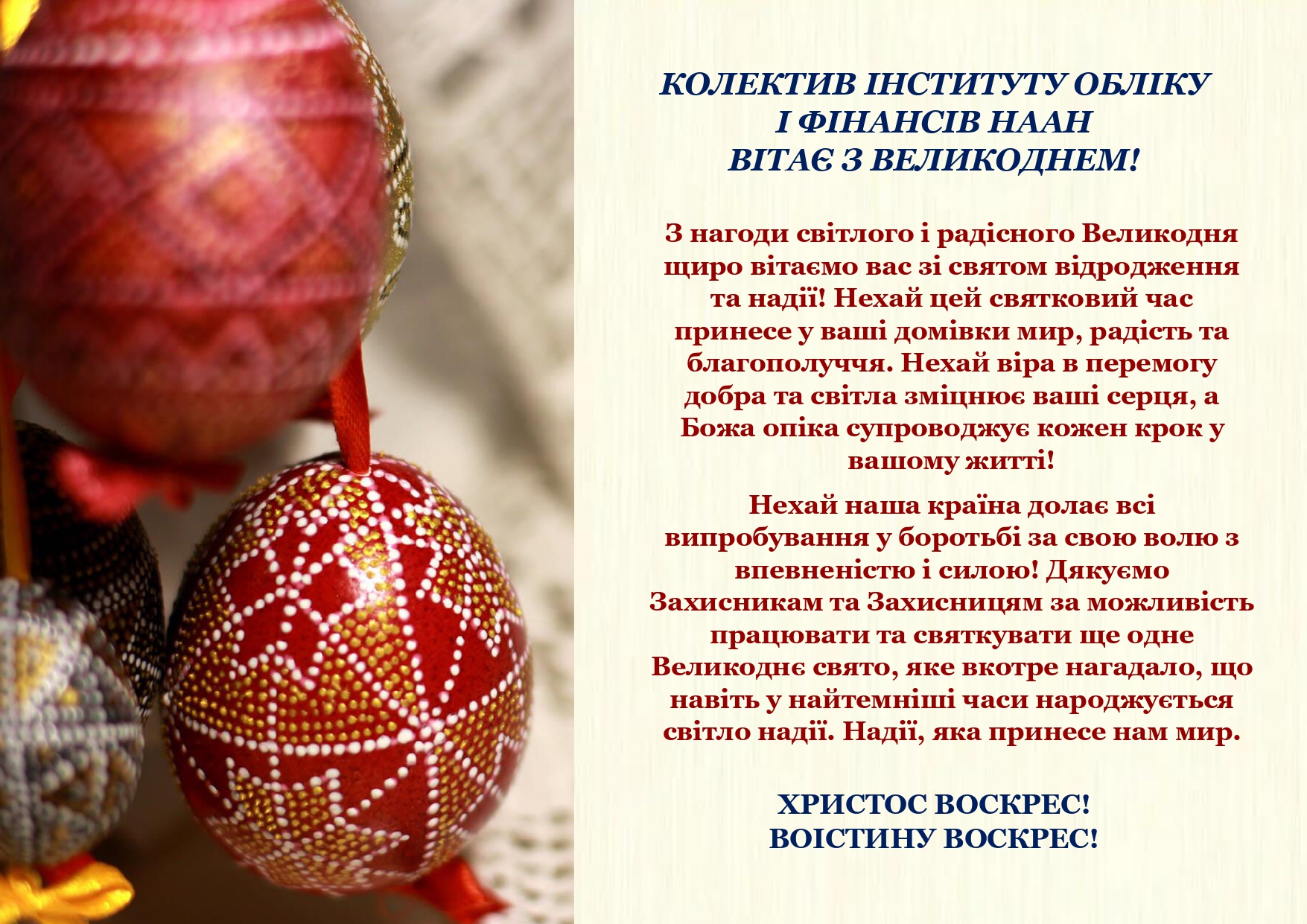 КОЛЕКТИВ ІНСТИТУТУ ОБЛІКУ
І ФІНАНСІВ НААН
ВІТАЄ З ВЕЛИКОДНЕМ!

З нагоди світлого і радісного Великодня щиро вітаємо вас зі святом відродження та надії! Нехай цей святковий час принесе у ваші домівки мир, радість та благополуччя. Нехай віра в перемогу добра та світла зміцнює ваші серця, а Божа опіка супроводжує кожен крок у вашому житті!

Нехай наша країна долає всі випробування у боротьбі за свою волю з впевненістю і силою! Дякуємо Захисникам та Захисницям за можливість працювати та святкувати ще одне Великоднє свято, яке вкотре нагадало, що навіть у найтемніші часи народжується світло надії. Надії, яка принесе нам мир.

ХРИСТОС ВОСКРЕС!
ВОІСТИНУ ВОСКРЕС!